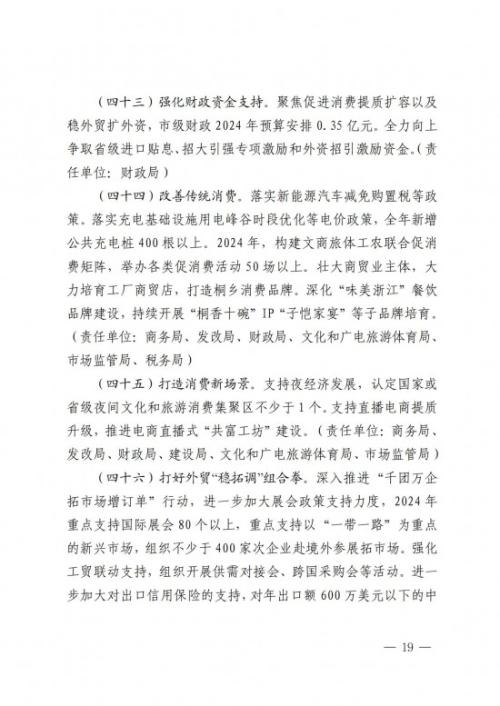 （四十三）强化财政资金支持。聚焦促进消费提质扩容以及稳外贸扩外资，市级财政 2024 年预算安排 0.35 亿元。全力向上争取省级进口贴息、招大引强专项激励和外资招引激励资金。（责任单位：财政局）

（四十四）改善传统消费。落实新能源汽车减免购置税等政策。落实充电基础设施用电峰谷时段优化等电价政策，全年新增公共充电桩 400 根以上。2024 年，构建文商旅体工农联合促消费矩阵，举办各类促消费活动 50 场以上。壮大商贸业主体，大力培育工厂商贸店，打造桐乡消费品牌。深化“味美浙江”餐饮品牌建设，持续开展“桐香十碗”IP“子恺家宴”等子品牌培育。（责任单位：商务局、发改局、财政局、文化和广电旅游体育局、市场监管局、税务局）

（四十五）打造消费新场景。支持夜经济发展，认定国家或省级夜间文化和旅游消费集聚区不少于 1 个。支持直播电商提质升级，推进电商直播式“共富工坊”建设。（责任单位：商务局、发改局、财政局、建设局、文化和广电旅游体育局、市场监管局）

（四十六）打好外贸“稳拓调”组合拳。深入推进“千团万企拓市场增订单”行动，进一步加大展会政策支持力度，2024 年重点支持国际展会 80 个以上，重点支持以“一带一路”为重点的新兴市场，组织不少于 400 家次企业赴境外参展拓市场。强化工贸联动支持，组织开展供需对接会、跨国采购会等活动。进一步加大对出口信用保险的支持，对年出口额 600 万美元以下的中

— 19 —